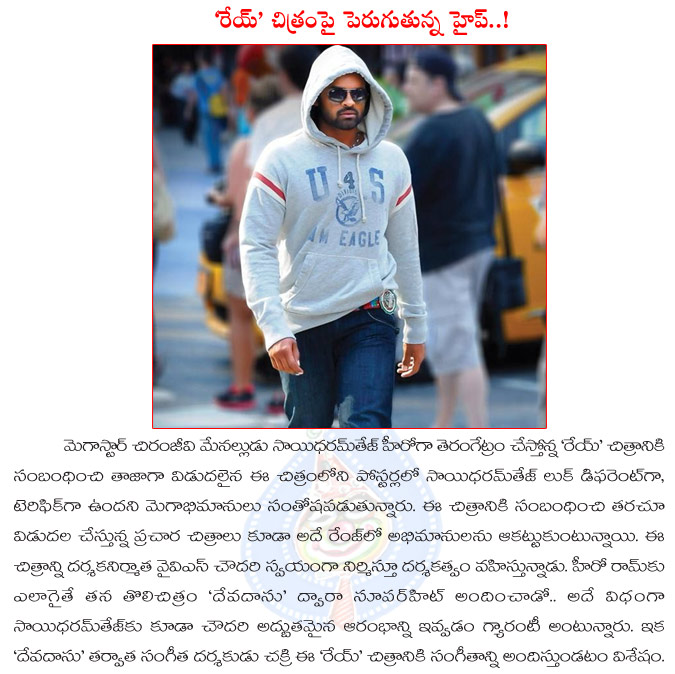 'రేయ్' చిత్రంపై పెరుగుతున్న హైప్..!

U 4 S
AM EAGLE

మెగాస్టార్ చిరంజీవి మేనల్లుడు సాయిధరమ్‌తేజ్ హీరోగా తెరంగేట్రం చేస్తోన్న 'రేయ్' చిత్రానికి సంబంధించి తాజాగా విడుదలైన ఈ చిత్రంలోని పోస్టర్లలో సాయిధరమ్‌తేజ్ లుక్ డిఫరెంట్‌గా, టెరిఫిక్‌గా ఉందని మెగాభిమానులు సంతోషపడుతున్నారు. ఈ చిత్రానికి సంబంధించి తరచూ విడుదల చేస్తున్న ప్రచార చిత్రాలు కూడా అదే రేంజ్‌లో అభిమానులను ఆకట్టుకుంటున్నాయి. ఈ చిత్రాన్ని దర్శకనిర్మాత వైవిఎస్ చౌదరి స్వయంగా నిర్మిస్తూ దర్శకత్వం వహిస్తున్నాడు. హీరో రామ్‌కు ఎలాగైతే తన తొలిచిత్రం 'దేవదాసు' ద్వారా సూపర్‌హిట్ అందించాడో.. అదే విధంగా సాయిధరమ్‌తేజ్‌కు కూడా చౌదరి అద్భుతమైన ఆరంభాన్ని ఇవ్వడం గ్యారంటీ అంటున్నారు. ఇక 'దేవదాసు' తర్వాత సంగీత దర్శకుడు చక్రి ఈ 'రేయ్' చిత్రానికి సంగీతాన్ని అందిస్తుండటం విశేషం.